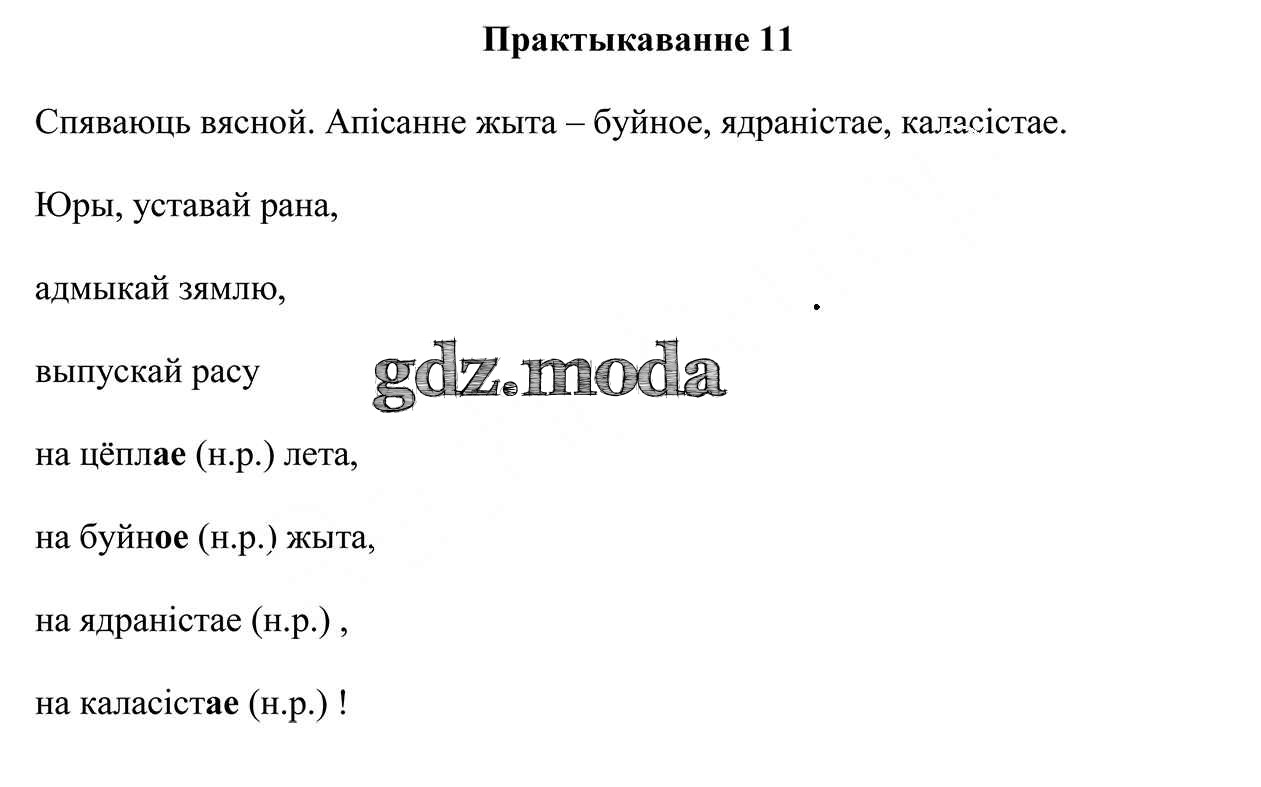 Практыкаванне 11

Спяваюць вясной. Апісанне жыта – буйное, ядраністае, каласістае.

Юры, уставай рана,

адмыкай зямлю,

выпускай расу

gdz.moda

на цёплае (н.р.) лета,

на буйное (н.р.) жыта,

на ядраністае (н.р.) ,

на каласістае (н.р.) !